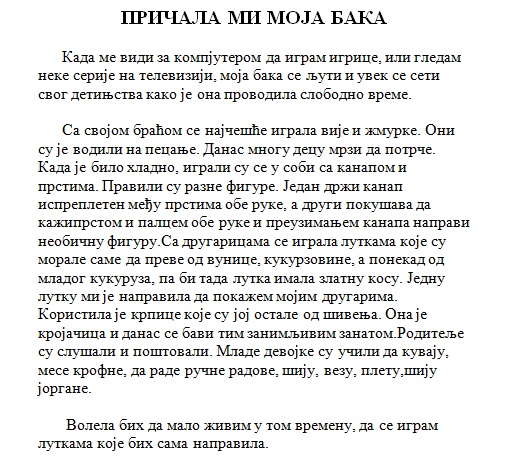 ПРИЧАЛА МИ МОЈА БАКА

Када ме види за компјутером да играм игрице, или гледам неке серије на телевизији, моја бака се љути и увек се сети свог детињства како је она проводила слободно време.

Са својом браћом се најчешће играла вије и жмурке. Они су је водили на пецање. Данас многу децу мрзи да потрче. Када је било хладно, играли су се у соби са канапом и прстима. Правили су разне фигуре. Један држи канап испреплетен међу прстима обе руке, а други покушава да кажипрстом и палцем обе руке и преузимањем канапа направи необичну фигуру.Са другарицама се играла луткама које су морале саме да преве од вунице, кукурзовине, а понекад од младог кукуруза, па би тада лутка имала златну косу. Једну лутку ми је направила да покажем мојим другарима. Користила је крпице које су јој остале од шивења. Она је кројачица и данас се бави тим занимљивим занатом.Родитеље су слушали и поштовали. Младе девојке су учили да кувају, месе крофне, да раде ручне радове, шију, везу, плету,шију јоргане.

Волела бих да мало живим у том времену, да се играм луткама које бих сама направила.